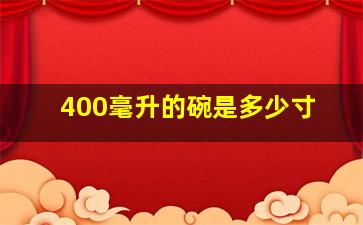 400毫升的碗是多少寸